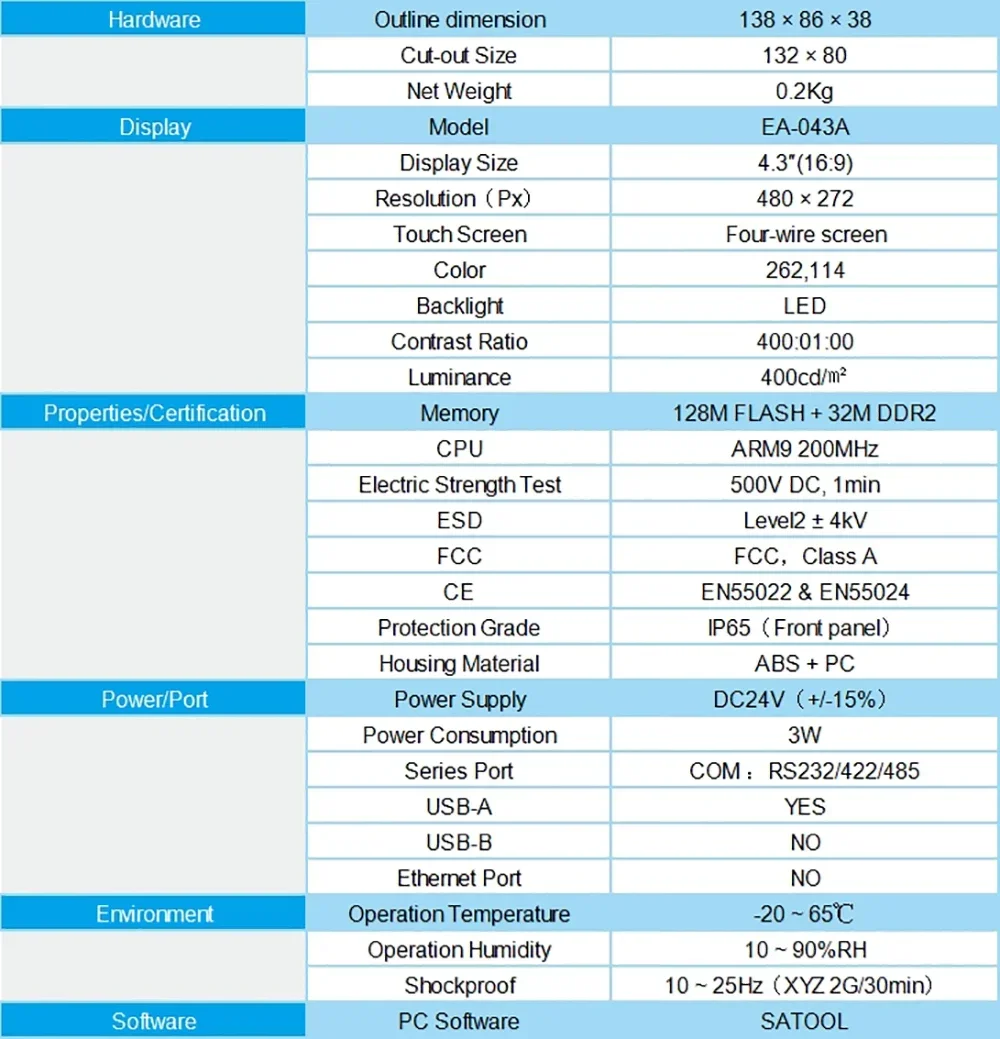 | Hardware | Outline dimension | 138 × 86 × 38 |
|---|---|---|
| | Cut-out Size | 132 × 80 |
| | Net Weight | 0.2Kg |
| Display | Model | EA-043A |
| | Display Size | 4.3"(16:9) |
| | Resolution（Px） | 480 × 272 |
| | Touch Screen | Four-wire screen |
| | Color | 262,114 |
| | Backlight | LED |
| | Contrast Ratio | 400:01:00 |
| | Luminance | 400cd/㎡ |
| Properties/Certification | Memory | 128M FLASH + 32M DDR2 |
| | CPU | ARM9 200MHz |
| | Electric Strength Test | 500V DC, 1min |
| | ESD | Level2 ± 4kV |
| | FCC | FCC，Class A |
| | CE | EN55022 & EN55024 |
| | Protection Grade | IP65（Front panel） |
| | Housing Material | ABS + PC |
| Power/Port | Power Supply | DC24V（+/-15%） |
| | Power Consumption | 3W |
| | Series Port | COM：RS232/422/485 |
| | USB-A | YES |
| | USB-B | NO |
| | Ethernet Port | NO |
| Environment | Operation Temperature | -20 ~ 65℃ |
| | Operation Humidity | 10 ~ 90%RH |
| | Shockproof | 10 ~ 25Hz（XYZ 2G/30min） |
| Software | PC Software | SATOOL |